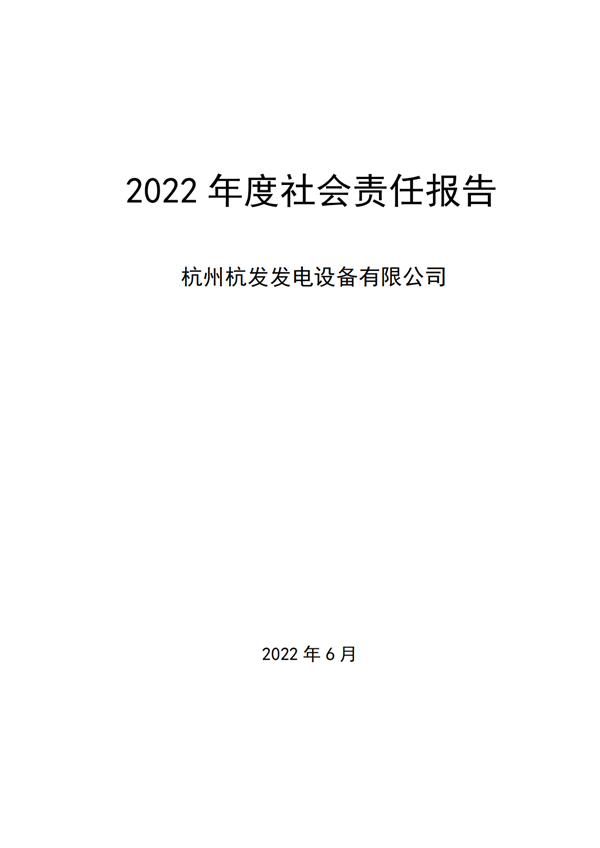 2022 年度社会责任报告

杭州杭发发电设备有限公司

2022 年 6 月